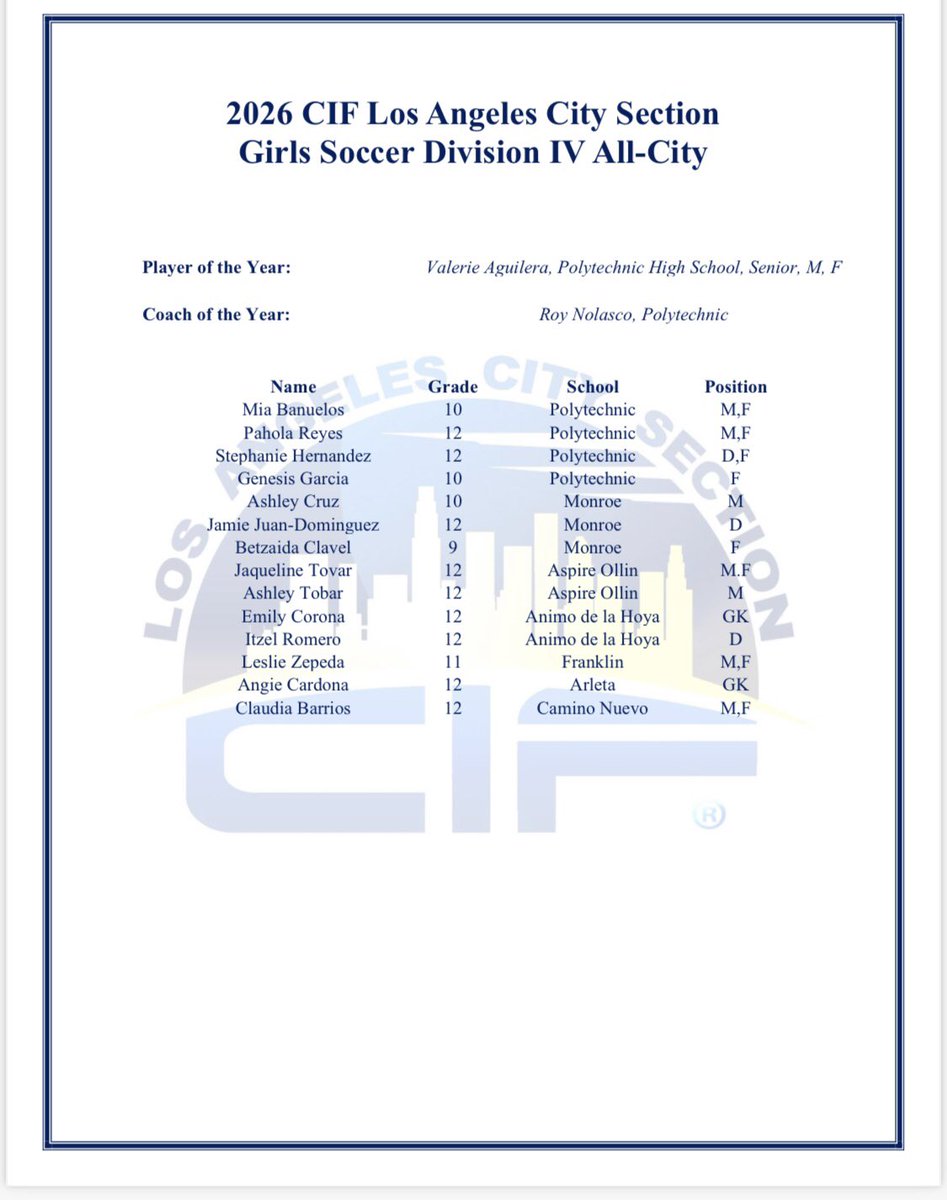 2026 CIF Los Angeles City Section
Girls Soccer Division IV All-City

Player of the Year: Valerie Aguilera, Polytechnic High School, Senior, M, F

Coach of the Year: Roy Nolasco, Polytechnic

| Name | Grade | School | Position |
|---|---|---|---|
| Mia Banuelos | 10 | Polytechnic | M,F |
| Pahola Reyes | 12 | Polytechnic | M,F |
| Stephanie Hernandez | 12 | Polytechnic | D,F |
| Genesis Garcia | 10 | Polytechnic | F |
| Ashley Cruz | 10 | Monroe | M |
| Jamie Juan-Dominguez | 12 | Monroe | D |
| Betzaida Clavel | 9 | Monroe | F |
| Jaqueline Tovar | 12 | Aspire Ollin | M.F |
| Ashley Tobar | 12 | Aspire Ollin | M |
| Emily Corona | 12 | Animo de la Hoya | GK |
| Itzel Romero | 12 | Animo de la Hoya | D |
| Leslie Zepeda | 11 | Franklin | M,F |
| Angie Cardona | 12 | Arleta | GK |
| Claudia Barrios | 12 | Camino Nuevo | M,F |

LOS ANGELES CITY SECTION
CIF ®